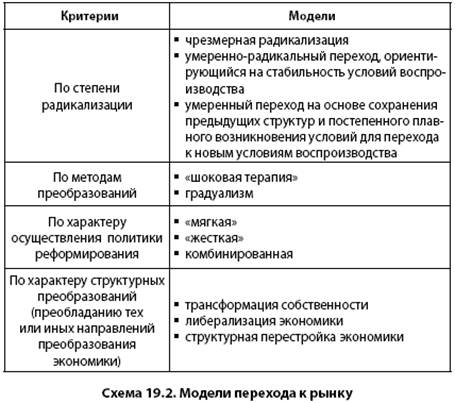 | Критерии | Модели |
|---|---|
| По степени радикализации | ▪ чрезмерная радикализация ▪ умеренно-радикальный переход, ориентирующийся на стабильность условий воспроизводства ▪ умеренный переход на основе сохранения предыдущих структур и постепенного плавного возникновения условий для перехода к новым условиям воспроизводства |
| По методам преобразований | ▪ «шоковая терапия» ▪ градуализм |
| По характеру осуществления политики реформирования | ▪ «мягкая» ▪ «жесткая» ▪ комбинированная |
| По характеру структурных преобразований (преобладанию тех или иных направлений преобразования экономики) | ▪ трансформация собственности ▪ либерализация экономики ▪ структурная перестройка экономики |

Схема 19.2. Модели перехода к рынку